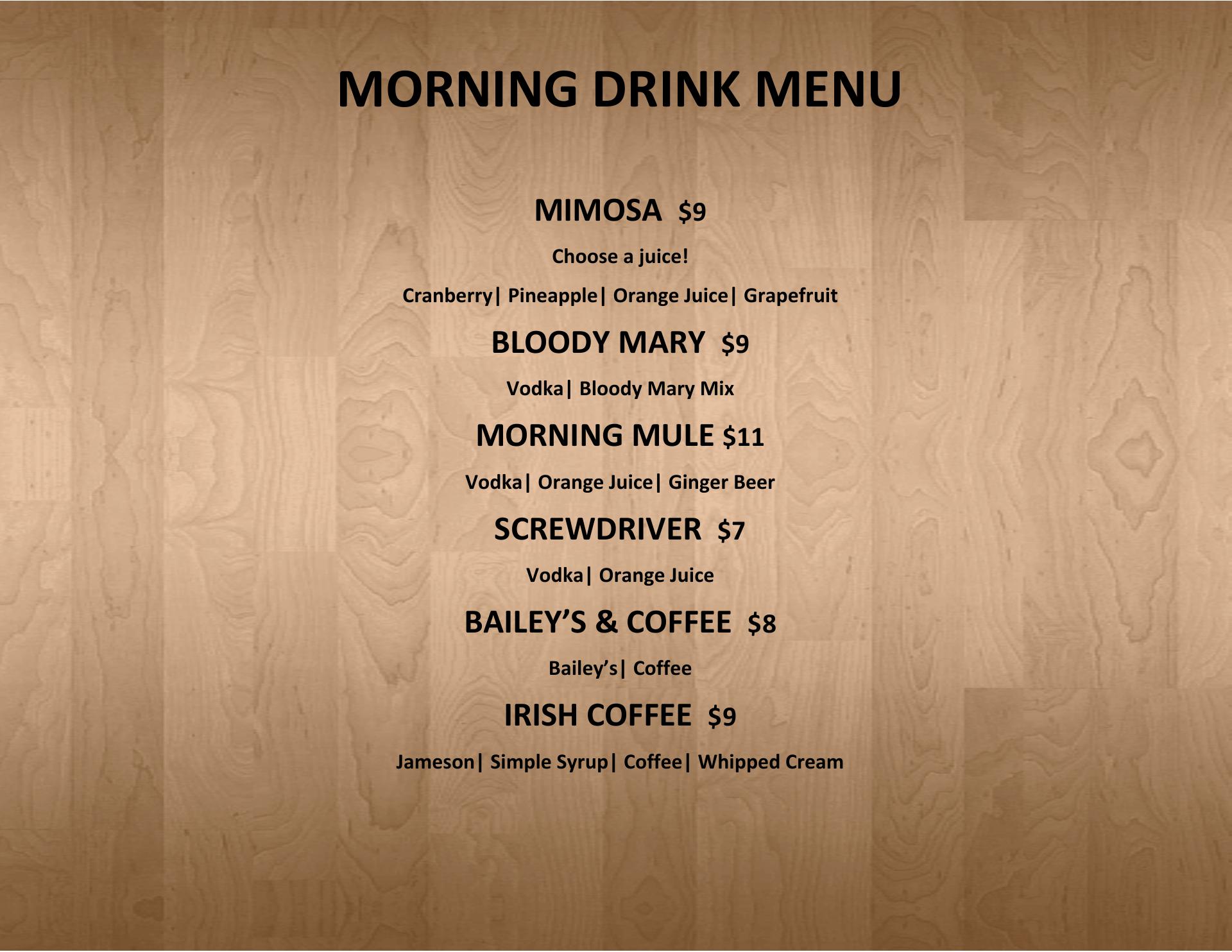 MORNING DRINK MENU

MIMOSA $9

Choose a juice!

Cranberry| Pineapple| Orange Juice| Grapefruit

BLOODY MARY $9

Vodka| Bloody Mary Mix

MORNING MULE $11

Vodka| Orange Juice| Ginger Beer

SCREWDRIVER $7

Vodka| Orange Juice

BAILEY'S & COFFEE $8

Bailey's| Coffee

IRISH COFFEE $9

Jameson| Simple Syrup| Coffee| Whipped Cream